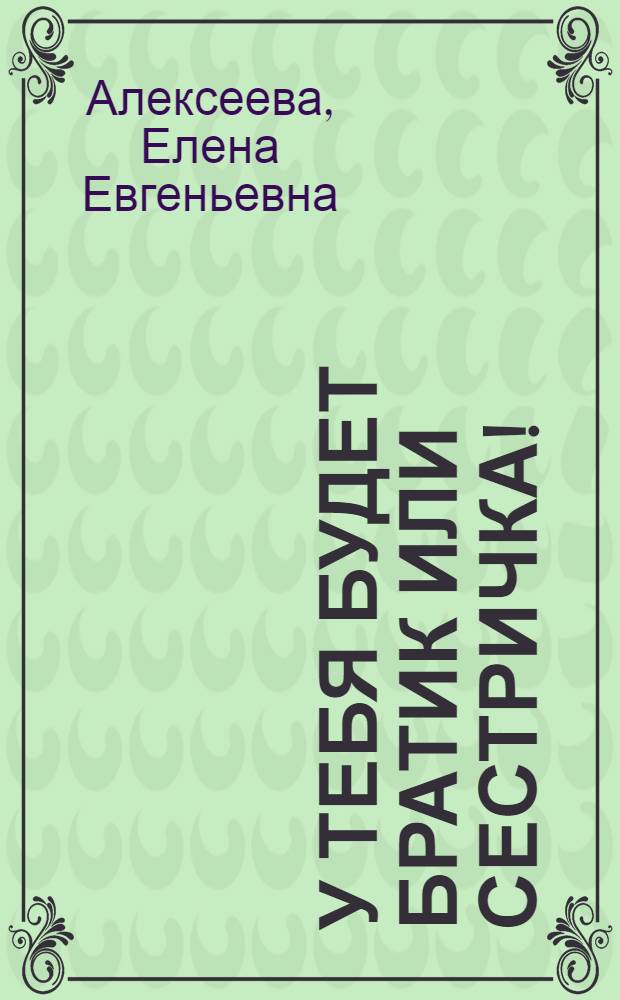 Алексеева, Елена Евгеньевна

У ТЕБЯ БУДЕТ БРАТИК ИЛИ СЕСТРИЧКА!